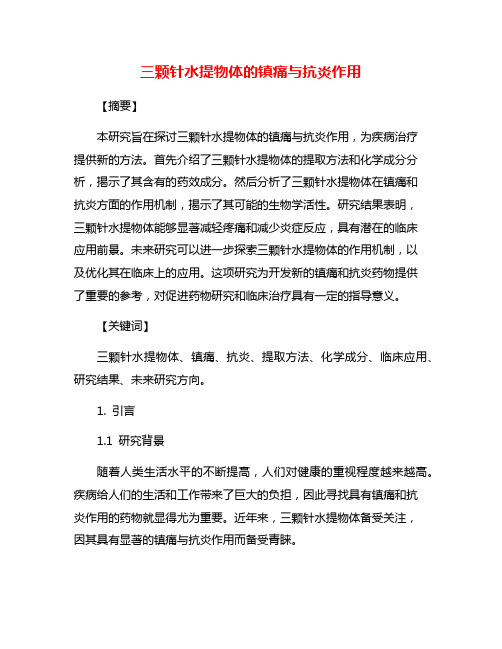 三颗针水提物体的镇痛与抗炎作用

【摘要】

本研究旨在探讨三颗针水提物体的镇痛与抗炎作用，为疾病治疗提供新的方法。首先介绍了三颗针水提物体的提取方法和化学成分分析，揭示了其含有的药效成分。然后分析了三颗针水提物体在镇痛和抗炎方面的作用机制，揭示了其可能的生物学活性。研究结果表明，三颗针水提物体能够显著减轻疼痛和减少炎症反应，具有潜在的临床应用前景。未来研究可以进一步探索三颗针水提物体的作用机制，以及优化其在临床上的应用。这项研究为开发新的镇痛和抗炎药物提供了重要的参考，对促进药物研究和临床治疗具有一定的指导意义。

【关键词】

三颗针水提物体、镇痛、抗炎、提取方法、化学成分、临床应用、研究结果、未来研究方向。

1. 引言

1.1 研究背景

随着人类生活水平的不断提高，人们对健康的重视程度越来越高。疾病给人们的生活和工作带来了巨大的负担，因此寻找具有镇痛和抗炎作用的药物就显得尤为重要。近年来，三颗针水提物体备受关注，因其具有显著的镇痛与抗炎作用而备受青睐。